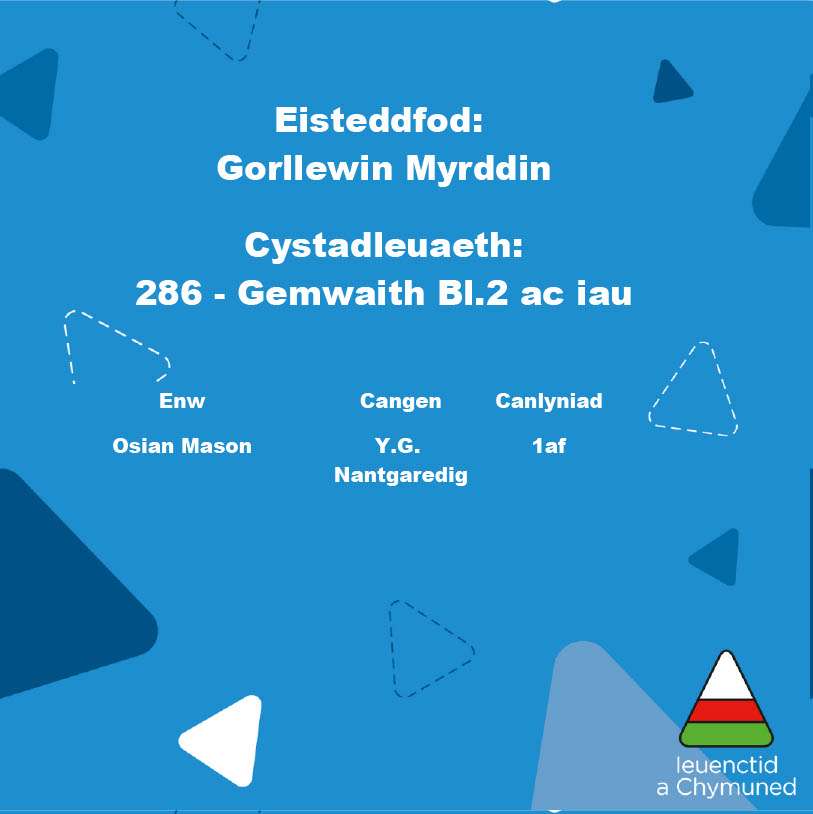 Eisteddfod:
Gorllewin Myrddin

Cystadleuaeth:
286 - Gemwaith Bl.2 ac iau

| Enw | Cangen | Canlyniad |
|---|---|---|
| Osian Mason | Y.G. Nantgaredig | 1af |

Ieuenctid a Chymuned